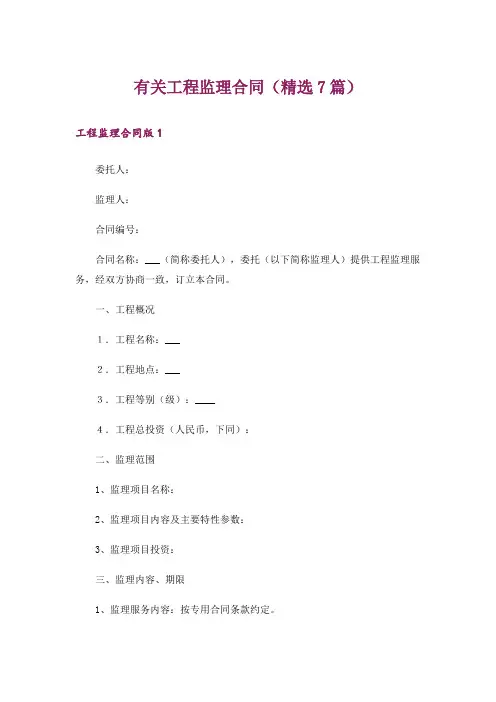 有关工程监理合同（精选7篇）

工程监理合同版1

委托人：

监理人：

合同编号：

合同名称：___（简称委托人），委托（以下简称监理人）提供工程监理服务，经双方协商一致，订立本合同。

一、工程概况

1．工程名称：___

2．工程地点：___

3．工程等别（级）：____

4．工程总投资（人民币，下同）：

二、监理范围

1、监理项目名称：

2、监理项目内容及主要特性参数：

3、监理项目投资：

三、监理内容、期限

1、监理服务内容：按专用合同条款约定。